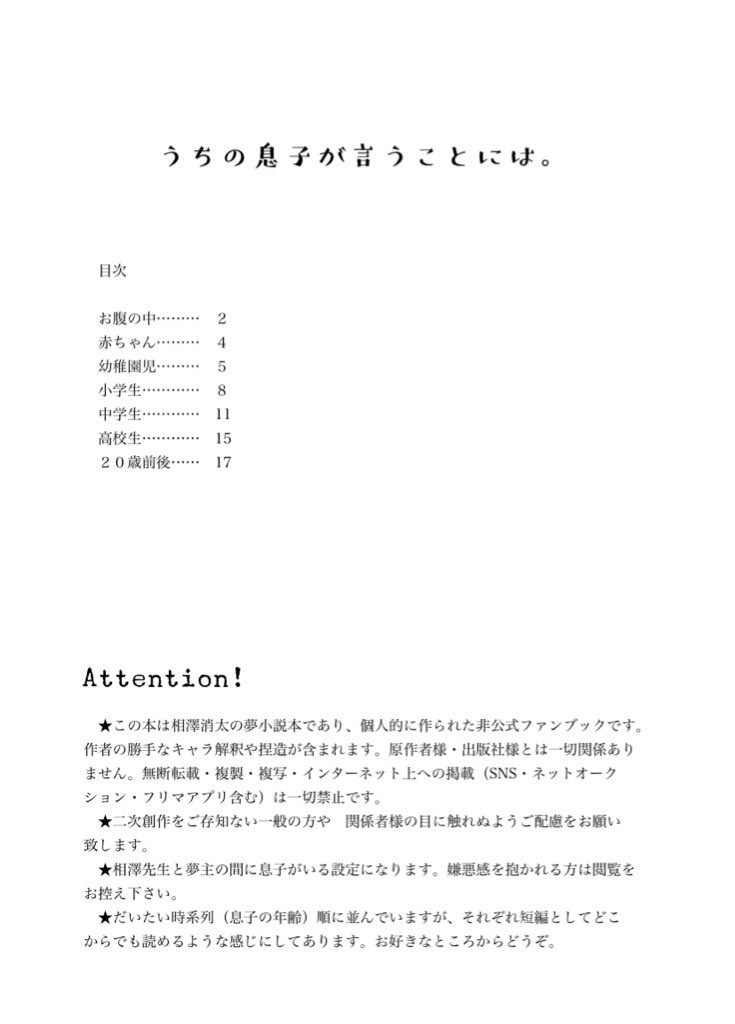 うちの息子が言うことには。

目次

お腹の中 2
赤ちゃん 4
幼稚園児 5
小学生 8
中学生 11
高校生 15
２０歳前後 17

Attention!

★この本は相澤消太の夢小説本であり、個人的に作られた非公式ファンブックです。作者の勝手なキャラ解釈や捏造が含まれます。原作者様・出版社様とは一切関係ありません。無断転載・複製・複写・インターネット上への掲載（SNS・ネットオークション・フリマアプリ含む）は一切禁止です。

★二次創作をご存知ない一般の方や 関係者様の目に触れぬようご配慮をお願い致します。

★相澤先生と夢主の間に息子がいる設定になります。嫌悪感を抱かれる方は閲覧をお控え下さい。

★だいたい時系列（息子の年齢）順に並んでいますが、それぞれ短編としてどこからでも読めるような感じにしてあります。お好きなところからどうぞ。